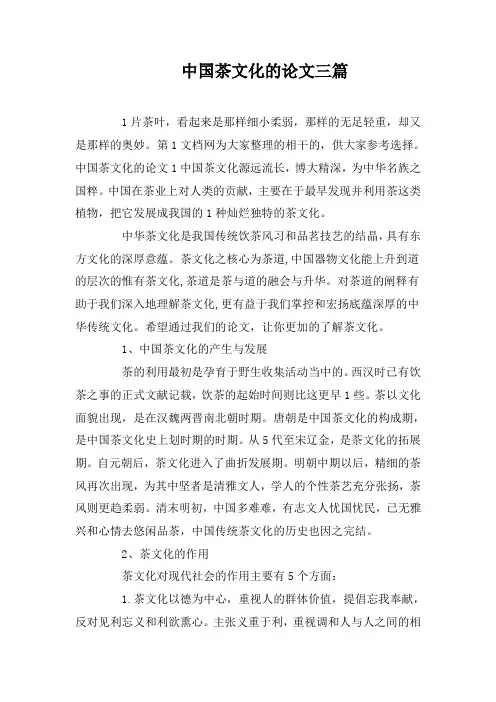 中国茶文化的论文三篇

1片茶叶，看起来是那样细小柔弱，那样的无足轻重，却又是那样的奥妙。第1文档网为大家整理的相干的，供大家参考选择。中国茶文化的论文1中国茶文化源远流长，博大精深，为中华名族之国粹。中国在茶业上对人类的贡献，主要在于最早发现并利用茶这类植物，把它发展成我国的1种灿烂独特的茶文化。

中华茶文化是我国传统饮茶风习和品茗技艺的结晶，具有东方文化的深厚意蕴。茶文化之核心为茶道，中国器物文化能上升到道的层次的惟有茶文化，茶道是茶与道的融会与升华。对茶道的阐释有助于我们深入地理解茶文化，更有益于我们掌控和宏扬底蕴深厚的中华传统文化。希望通过我们的论文，让你更加的了解茶文化。

1、中国茶文化的产生与发展

茶的利用最初是孕育于野生收集活动当中的。西汉时已有饮茶之事的正式文献记载，饮茶的起始时间则比这更早1些。茶以文化面貌出现，是在汉魏两晋南北朝时期。唐朝是中国茶文化的构成期，是中国茶文化史上划时期的时期。从5代至宋辽金，是茶文化的拓展期。自元朝后，茶文化进入了曲折发展期。明朝中期以后，精细的茶风再次出现，为其中坚者是清雅文人，学人的个性茶艺充分张扬，茶风则更趋柔弱。清末明初，中国多难难，有志文人忧国忧民，已无雅兴和心情去悠闲品茶，中国传统茶文化的历史也因之完结。

2、茶文化的作用

茶文化对现代社会的作用主要有5个方面：

1.茶文化以德为中心，重视人的群体价值，提倡忘我奉献，反对见利忘义和利欲熏心。主张义重于利，重视调和人与人之间的相